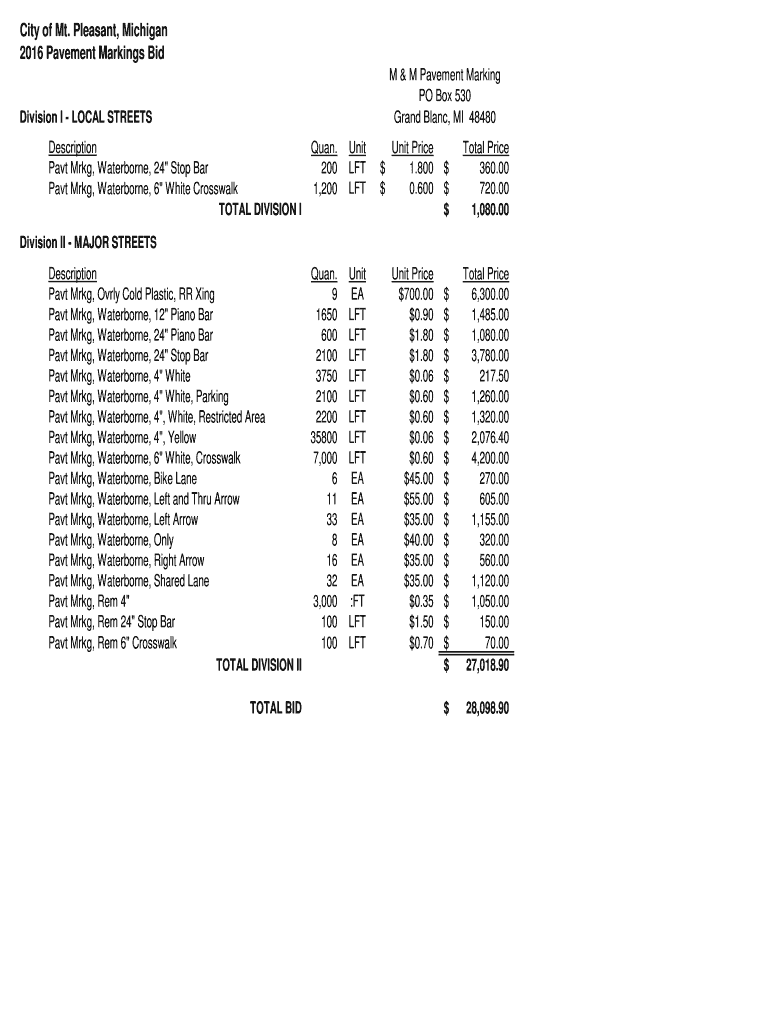 City of Mt. Pleasant, Michigan
2016 Pavement Markings Bid

M & M Pavement Marking
PO Box 530
Grand Blanc, MI 48480

Division I - LOCAL STREETS

| Description | Quan. | Unit | Unit Price | Total Price |
|---|---|---|---|---|
| Pavt Mrkg, Waterborne, 24" Stop Bar | 200 | LFT | $ 1.800 | $ 360.00 |
| Pavt Mrkg, Waterborne, 6" White Crosswalk | 1,200 | LFT | $ 0.600 | $ 720.00 |
| TOTAL DIVISION I | | | | $ 1,080.00 |

Division II - MAJOR STREETS

| Description | Quan. | Unit | Unit Price | Total Price |
|---|---|---|---|---|
| Pavt Mrkg, Ovrly Cold Plastic, RR Xing | 9 | EA | $700.00 | $ 6,300.00 |
| Pavt Mrkg, Waterborne, 12" Piano Bar | 1650 | LFT | $0.90 | $ 1,485.00 |
| Pavt Mrkg, Waterborne, 24" Piano Bar | 600 | LFT | $1.80 | $ 1,080.00 |
| Pavt Mrkg, Waterborne, 24" Stop Bar | 2100 | LFT | $1.80 | $ 3,780.00 |
| Pavt Mrkg, Waterborne, 4" White | 3750 | LFT | $0.06 | $ 217.50 |
| Pavt Mrkg, Waterborne, 4" White, Parking | 2100 | LFT | $0.60 | $ 1,260.00 |
| Pavt Mrkg, Waterborne, 4", White, Restricted Area | 2200 | LFT | $0.60 | $ 1,320.00 |
| Pavt Mrkg, Waterborne, 4", Yellow | 35800 | LFT | $0.06 | $ 2,076.40 |
| Pavt Mrkg, Waterborne, 6" White, Crosswalk | 7,000 | LFT | $0.60 | $ 4,200.00 |
| Pavt Mrkg, Waterborne, Bike Lane | 6 | EA | $45.00 | $ 270.00 |
| Pavt Mrkg, Waterborne, Left and Thru Arrow | 11 | EA | $55.00 | $ 605.00 |
| Pavt Mrkg, Waterborne, Left Arrow | 33 | EA | $35.00 | $ 1,155.00 |
| Pavt Mrkg, Waterborne, Only | 8 | EA | $40.00 | $ 320.00 |
| Pavt Mrkg, Waterborne, Right Arrow | 16 | EA | $35.00 | $ 560.00 |
| Pavt Mrkg, Waterborne, Shared Lane | 32 | EA | $35.00 | $ 1,120.00 |
| Pavt Mrkg, Rem 4" | 3,000 | :FT | $0.35 | $ 1,050.00 |
| Pavt Mrkg, Rem 24" Stop Bar | 100 | LFT | $1.50 | $ 150.00 |
| Pavt Mrkg, Rem 6" Crosswalk | 100 | LFT | $0.70 | $ 70.00 |
| TOTAL DIVISION II | | | | $ 27,018.90 |

TOTAL BID $ 28,098.90